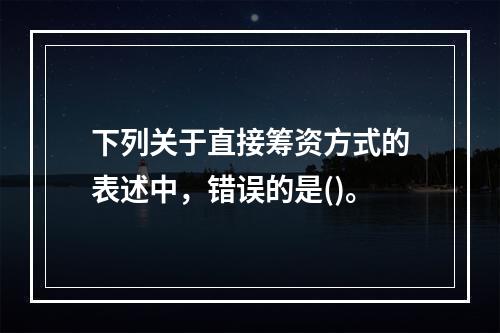 下列关于直接筹资方式的表述中，错误的是()。